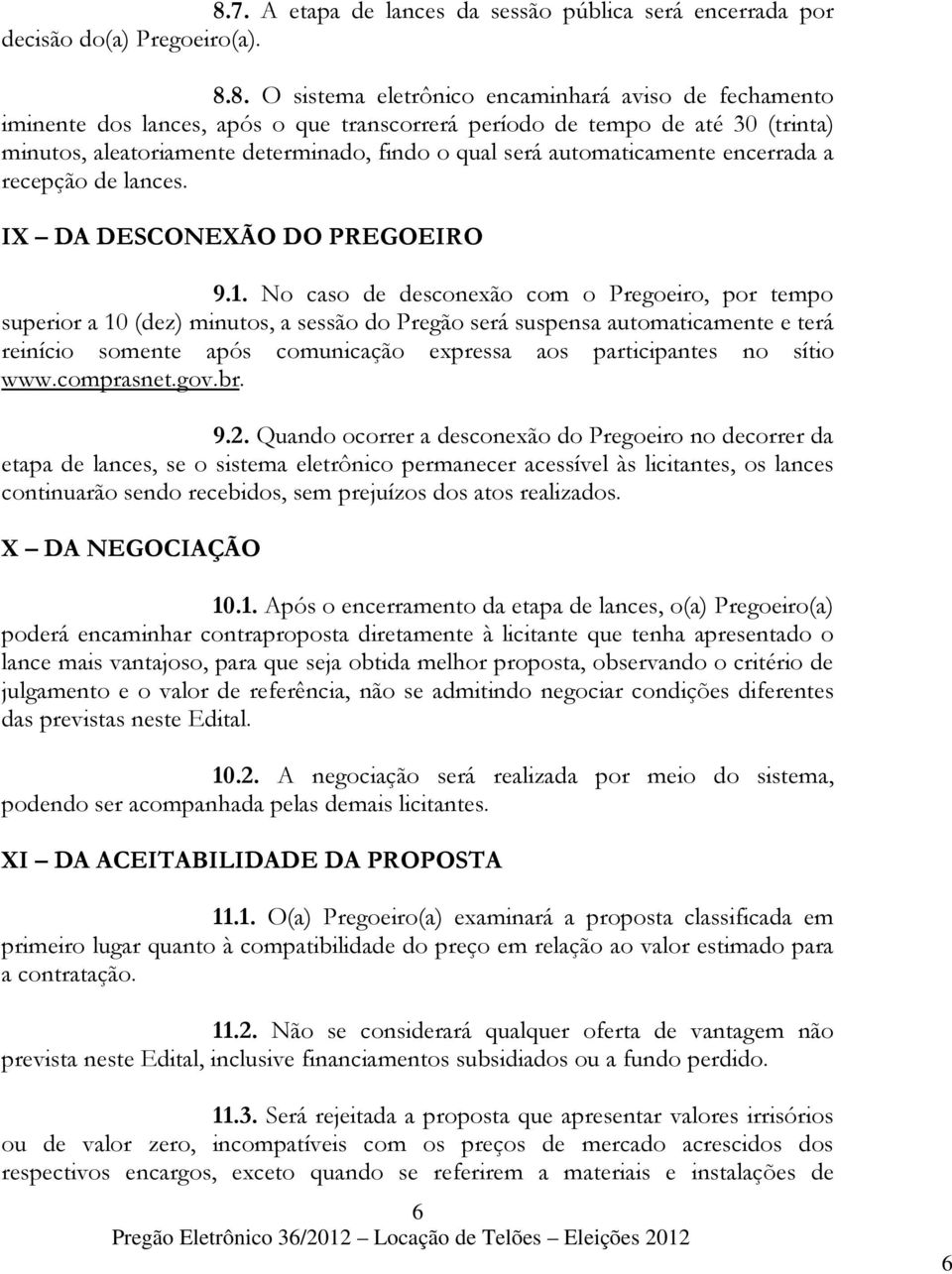 8.7. A etapa de lances da sessão pública será encerrada por decisão do(a) Pregoeiro(a).

8.8. O sistema eletrônico encaminhará aviso de fechamento iminente dos lances, após o que transcorrerá período de tempo de até 30 (trinta) minutos, aleatoriamente determinado, findo o qual será automaticamente encerrada a recepção de lances.

IX – DA DESCONEXÃO DO PREGOEIRO

9.1. No caso de desconexão com o Pregoeiro, por tempo superior a 10 (dez) minutos, a sessão do Pregão será suspensa automaticamente e terá reinício somente após comunicação expressa aos participantes no sítio www.comprasnet.gov.br.

9.2. Quando ocorrer a desconexão do Pregoeiro no decorrer da etapa de lances, se o sistema eletrônico permanecer acessível às licitantes, os lances continuarão sendo recebidos, sem prejuízos dos atos realizados.

X – DA NEGOCIAÇÃO

10.1. Após o encerramento da etapa de lances, o(a) Pregoeiro(a) poderá encaminhar contraproposta diretamente à licitante que tenha apresentado o lance mais vantajoso, para que seja obtida melhor proposta, observando o critério de julgamento e o valor de referência, não se admitindo negociar condições diferentes das previstas neste Edital.

10.2. A negociação será realizada por meio do sistema, podendo ser acompanhada pelas demais licitantes.

XI – DA ACEITABILIDADE DA PROPOSTA

11.1. O(a) Pregoeiro(a) examinará a proposta classificada em primeiro lugar quanto à compatibilidade do preço em relação ao valor estimado para a contratação.

11.2. Não se considerará qualquer oferta de vantagem não prevista neste Edital, inclusive financiamentos subsidiados ou a fundo perdido.

11.3. Será rejeitada a proposta que apresentar valores irrisórios ou de valor zero, incompatíveis com os preços de mercado acrescidos dos respectivos encargos, exceto quando se referirem a materiais e instalações de

6

Pregão Eletrônico 36/2012 – Locação de Telões – Eleições 2012

6